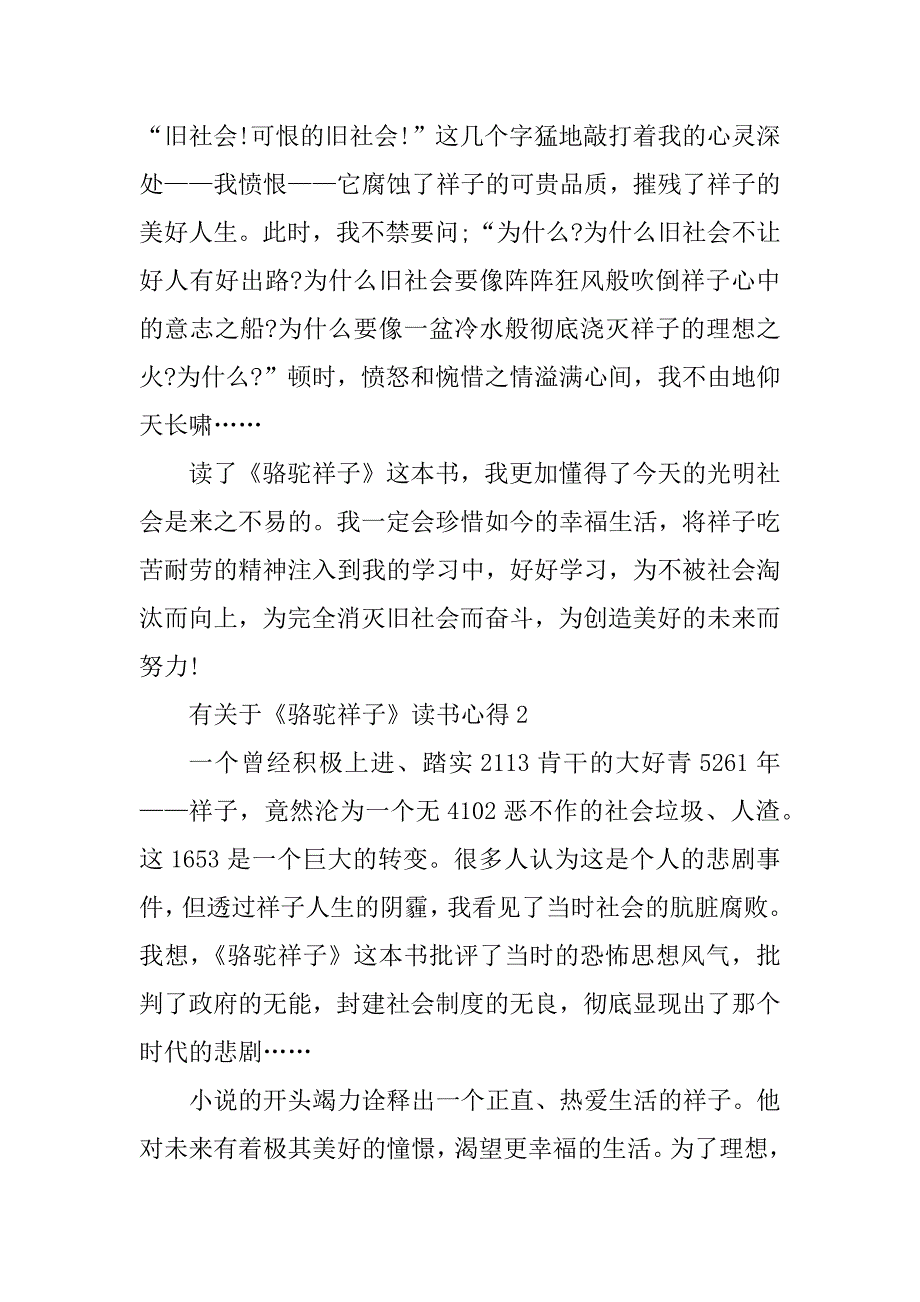 “旧社会!可恨的旧社会!”这几个字猛地敲打着我的心灵深处——我愤恨——它腐蚀了祥子的可贵品质，摧残了祥子的美好人生。此时，我不禁要问;“为什么?为什么旧社会不让好人有好出路?为什么旧社会要像阵阵狂风般吹倒祥子心中的意志之船?为什么要像一盆冷水般彻底浇灭祥子的理想之火?为什么?”顿时，愤怒和惋惜之情溢满心间，我不由地仰天长啸……

读了《骆驼祥子》这本书，我更加懂得了今天的光明社会是来之不易的。我一定会珍惜如今的幸福生活，将祥子吃苦耐劳的精神注入到我的学习中，好好学习，为不被社会淘汰而向上，为完全消灭旧社会而奋斗，为创造美好的未来而努力!

有关于《骆驼祥子》读书心得 2

一个曾经积极上进、踏实 2113 肯干的大好青 5261 年——祥子，竟然沦为一个无 4102 恶不作的社会垃圾、人渣。这 1653 是一个巨大的转变。很多人认为这是个人的悲剧事件，但透过祥子人生的阴霾，我看见了当时社会的肮脏腐败。我想，《骆驼祥子》这本书批评了当时的恐怖思想风气，批判了政府的无能，封建社会制度的无良，彻底显现出了那个时代的悲剧……

小说的开头竭力诠释出一个正直、热爱生活的祥子。他对未来有着极其美好的憧憬，渴望更幸福的生活。为了理想，